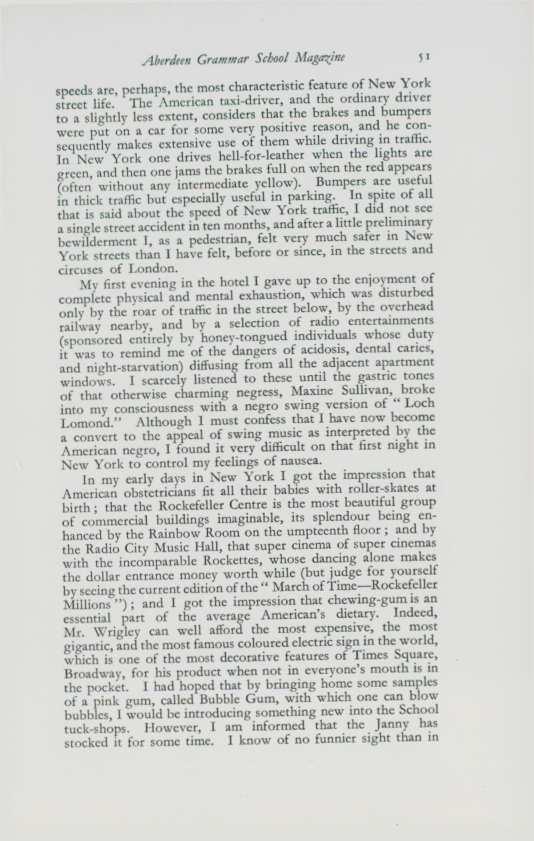 Aberdeen Grammar School Magazine 51

speeds are, perhaps, the most characteristic feature of New York street life. The American taxi-driver, and the ordinary driver to a slightly less extent, considers that the brakes and bumpers were put on a car for some very positive reason, and he consequently makes extensive use of them while driving in traffic. In New York one drives hell-for-leather when the lights are green, and then one jams the brakes full on when the red appears (often without any intermediate yellow). Bumpers are useful in thick traffic but especially useful in parking. In spite of all that is said about the speed of New York traffic, I did not see a single street accident in ten months, and after a little preliminary bewilderment I, as a pedestrian, felt very much safer in New York streets than I have felt, before or since, in the streets and circuses of London.

My first evening in the hotel I gave up to the enjoyment of complete physical and mental exhaustion, which was disturbed only by the roar of traffic in the street below, by the overhead railway nearby, and by a selection of radio entertainments (sponsored entirely by honey-tongued individuals whose duty it was to remind me of the dangers of acidosis, dental caries, and night-starvation) diffusing from all the adjacent apartment windows. I scarcely listened to these until the gastric tones of that otherwise charming negress, Maxine Sullivan, broke into my consciousness with a negro swing version of "Loch Lomond." Although I must confess that I have now become a convert to the appeal of swing music as interpreted by the American negro, I found it very difficult on that first night in New York to control my feelings of nausea.

In my early days in New York I got the impression that American obstetricians fit all their babies with roller-skates at birth; that the Rockefeller Centre is the most beautiful group of commercial buildings imaginable, its splendour being enhanced by the Rainbow Room on the umpteenth floor; and by the Radio City Music Hall, that super cinema of super cinemas with the incomparable Rockettes, whose dancing alone makes the dollar entrance money worth while (but judge for yourself by seeing the current edition of the "March of Time—Rockefeller Millions"); and I got the impression that chewing-gum is an essential part of the average American's dietary. Indeed, Mr. Wrigley can well afford the most expensive, the most gigantic, and the most famous coloured electric sign in the world, which is one of the most decorative features of Times Square, Broadway, for his product when not in everyone's mouth is in the pocket. I had hoped that by bringing home some samples of a pink gum, called Bubble Gum, with which one can blow bubbles, I would be introducing something new into the School tuck-shops. However, I am informed that the Janny has stocked it for some time. I know of no funnier sight than in